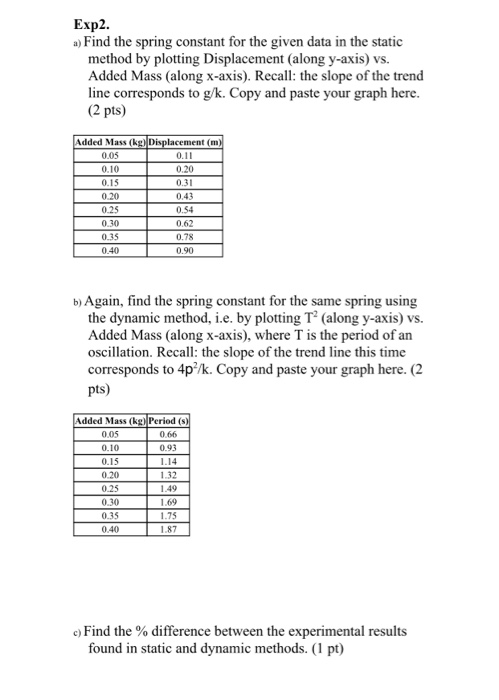 Exp2.

a) Find the spring constant for the given data in the static method by plotting Displacement (along y-axis) vs. Added Mass (along x-axis). Recall: the slope of the trend line corresponds to g/k. Copy and paste your graph here. (2 pts)

| Added Mass (kg) | Displacement (m) |
|---|---|
| 0.05 | 0.11 |
| 0.10 | 0.20 |
| 0.15 | 0.31 |
| 0.20 | 0.43 |
| 0.25 | 0.54 |
| 0.30 | 0.62 |
| 0.35 | 0.78 |
| 0.40 | 0.90 |

b) Again, find the spring constant for the same spring using the dynamic method, i.e. by plotting $T^2$ (along y-axis) vs. Added Mass (along x-axis), where T is the period of an oscillation. Recall: the slope of the trend line this time corresponds to $4p^2/k$. Copy and paste your graph here. (2 pts)

| Added Mass (kg) | Period (s) |
|---|---|
| 0.05 | 0.66 |
| 0.10 | 0.93 |
| 0.15 | 1.14 |
| 0.20 | 1.32 |
| 0.25 | 1.49 |
| 0.30 | 1.69 |
| 0.35 | 1.75 |
| 0.40 | 1.87 |

c) Find the % difference between the experimental results found in static and dynamic methods. (1 pt)